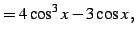 $= 4\cos^3 x - 3\cos x,$